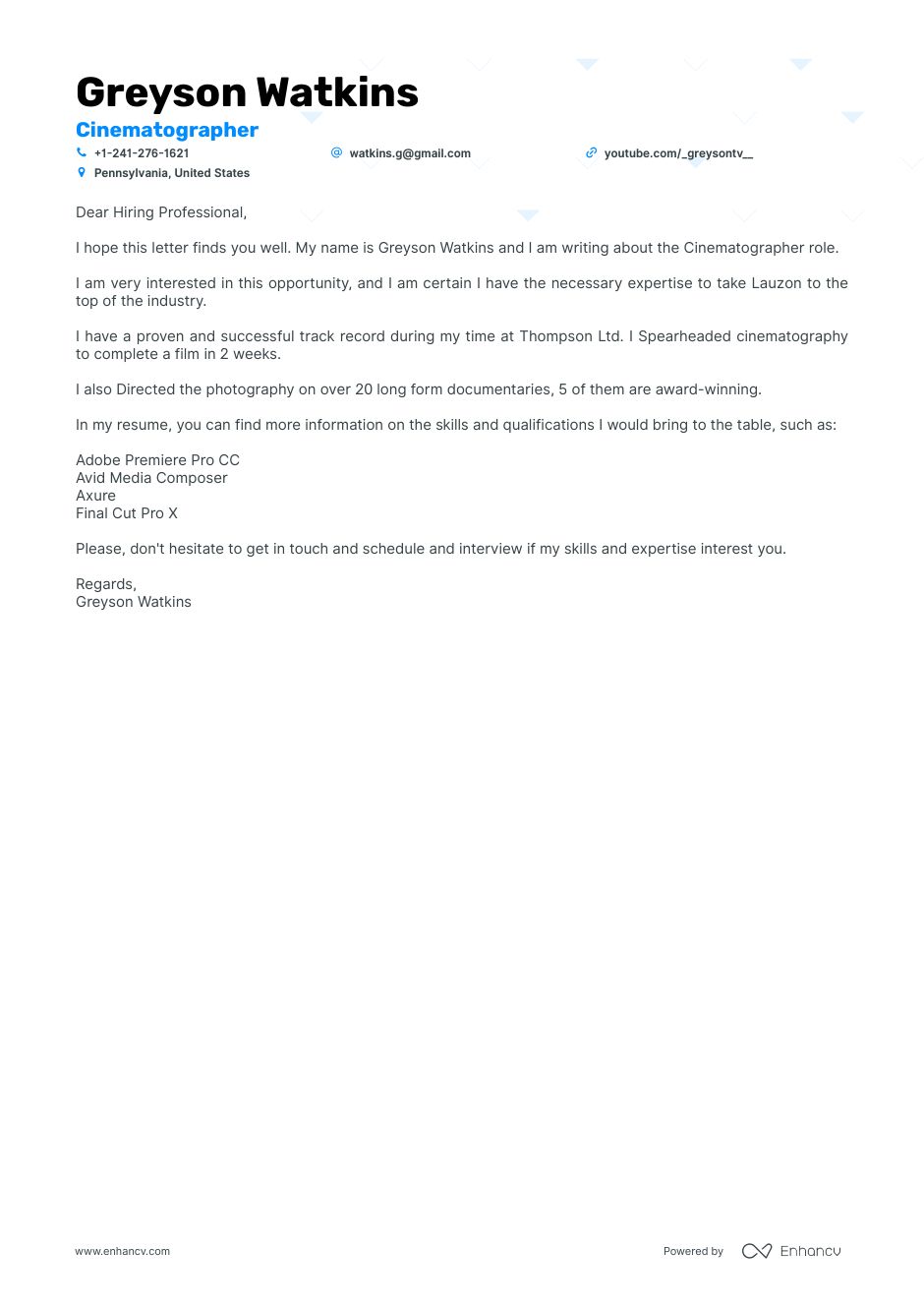 Greyson Watkins
Cinematographer
+1-241-276-1621
watkins.g@gmail.com
youtube.com/_greysontv__
Pennsylvania, United States

Dear Hiring Professional,

I hope this letter finds you well. My name is Greyson Watkins and I am writing about the Cinematographer role.

I am very interested in this opportunity, and I am certain I have the necessary expertise to take Lauzon to the top of the industry.

I have a proven and successful track record during my time at Thompson Ltd. I Spearheaded cinematography to complete a film in 2 weeks.

I also Directed the photography on over 20 long form documentaries, 5 of them are award-winning.

In my resume, you can find more information on the skills and qualifications I would bring to the table, such as:

Adobe Premiere Pro CC
Avid Media Composer
Axure
Final Cut Pro X

Please, don't hesitate to get in touch and schedule and interview if my skills and expertise interest you.

Regards,
Greyson Watkins

www.enhancv.com

Powered by Enhancv